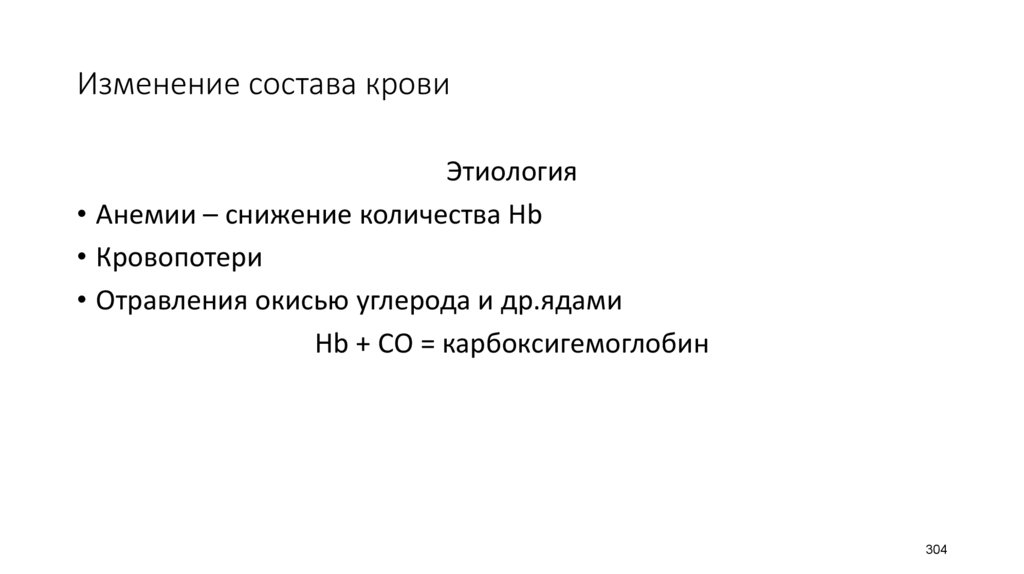 Изменение состава крови

Этиология

• Анемии – снижение количества Hb
• Кровопотери
• Отравления окисью углерода и др.ядами

Hb + CO = карбоксигемоглобин

304